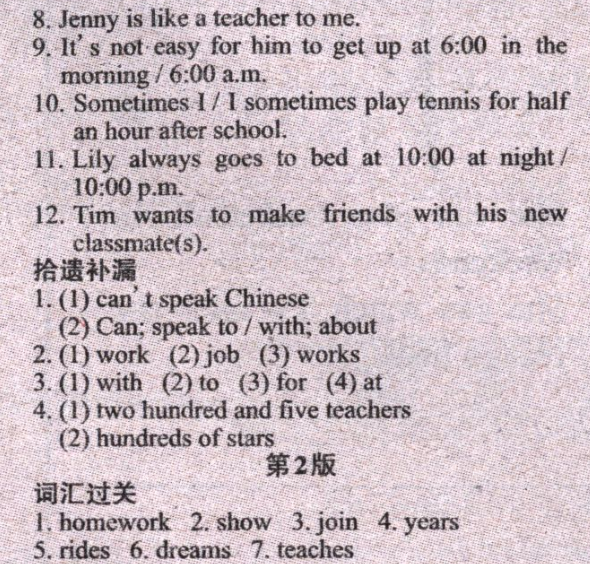 8. Jenny is like a teacher to me.
9. It's not easy for him to get up at 6:00 in the morning / 6:00 a.m.
10. Sometimes I / I sometimes play tennis for half an hour after school.
11. Lily always goes to bed at 10:00 at night / 10:00 p.m.
12. Tim wants to make friends with his new classmate(s).
拾遗补漏
1. (1) can't speak Chinese
(2) Can; speak to / with; about
2. (1) work (2) job (3) works
3. (1) with (2) to (3) for (4) at
4. (1) two hundred and five teachers
(2) hundreds of stars
第2版
词汇过关
1. homework 2. show 3. join 4. years
5. rides 6. dreams 7. teaches